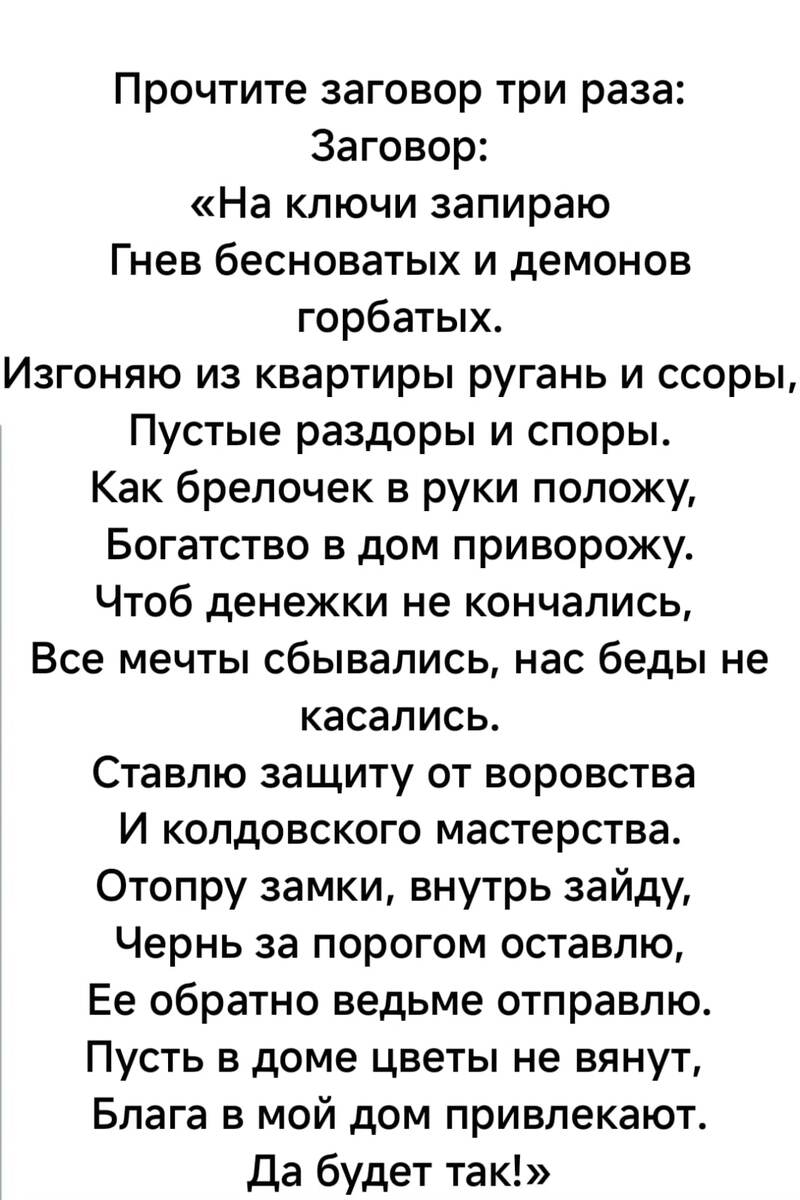 Прочтите заговор три раза:
Заговор:
«На ключи запираю
Гнев бесноватых и демонов горбатых.
Изгоняю из квартиры ругань и ссоры,
Пустые раздоры и споры.
Как брелочек в руки положу,
Богатство в дом приворожу.
Чтоб денежки не кончались,
Все мечты сбывались, нас беды не касались.
Ставлю защиту от воровства
И колдовского мастерства.
Отопру замки, внутрь зайду,
Чернь за порогом оставлю,
Ее обратно ведьме отправлю.
Пусть в доме цветы не вянут,
Блага в мой дом привлекают.
Да будет так!»